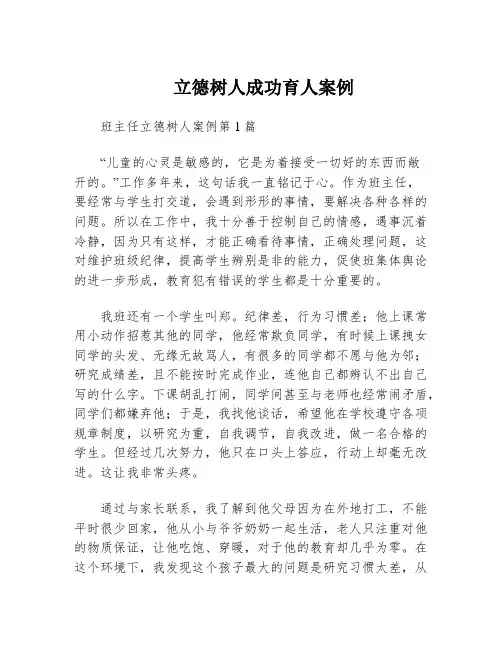 立德树人成功育人案例

班主任立德树人案例第1篇

“儿童的心灵是敏感的，它是为着接受一切好的东西而敞开的。”工作多年来，这句话我一直铭记于心。作为班主任，要经常与学生打交道，会遇到形形的事情，要解决各种各样的问题。所以在工作中，我十分善于控制自己的情感，遇事沉着冷静，因为只有这样，才能正确看待事情，正确处理问题，这对维护班级纪律，提高学生辨别是非的能力，促使班集体舆论的进一步形成，教育犯有错误的学生都是十分重要的。

我班还有一个学生叫郑。纪律差，行为习惯差；他上课常用小动作招惹其他的同学，他经常欺负同学，有时候上课拽女同学的头发、无缘无故骂人，有很多的同学都不愿与他为邻；研究成绩差，且不能按时完成作业，连他自己都辨认不出自己写的什么字。下课胡乱打闹，同学间甚至与老师也经常闹矛盾，同学们都嫌弃他；于是，我找他谈话，希望他在学校遵守各项规章制度，以研究为重，自我调节，自我改进，做一名合格的学生。但经过几次努力，他只在口头上答应，行动上却毫无改进。这让我非常头疼。

通过与家长联系，我了解到他父母因为在外地打工，不能平时很少回家，他从小与爷爷奶奶一起生活，老人只注重对他的物质保证，让他吃饱、穿暖，对于他的教育却几乎为零。在这个环境下，我发现这个孩子最大的问题是研究习惯太差，从